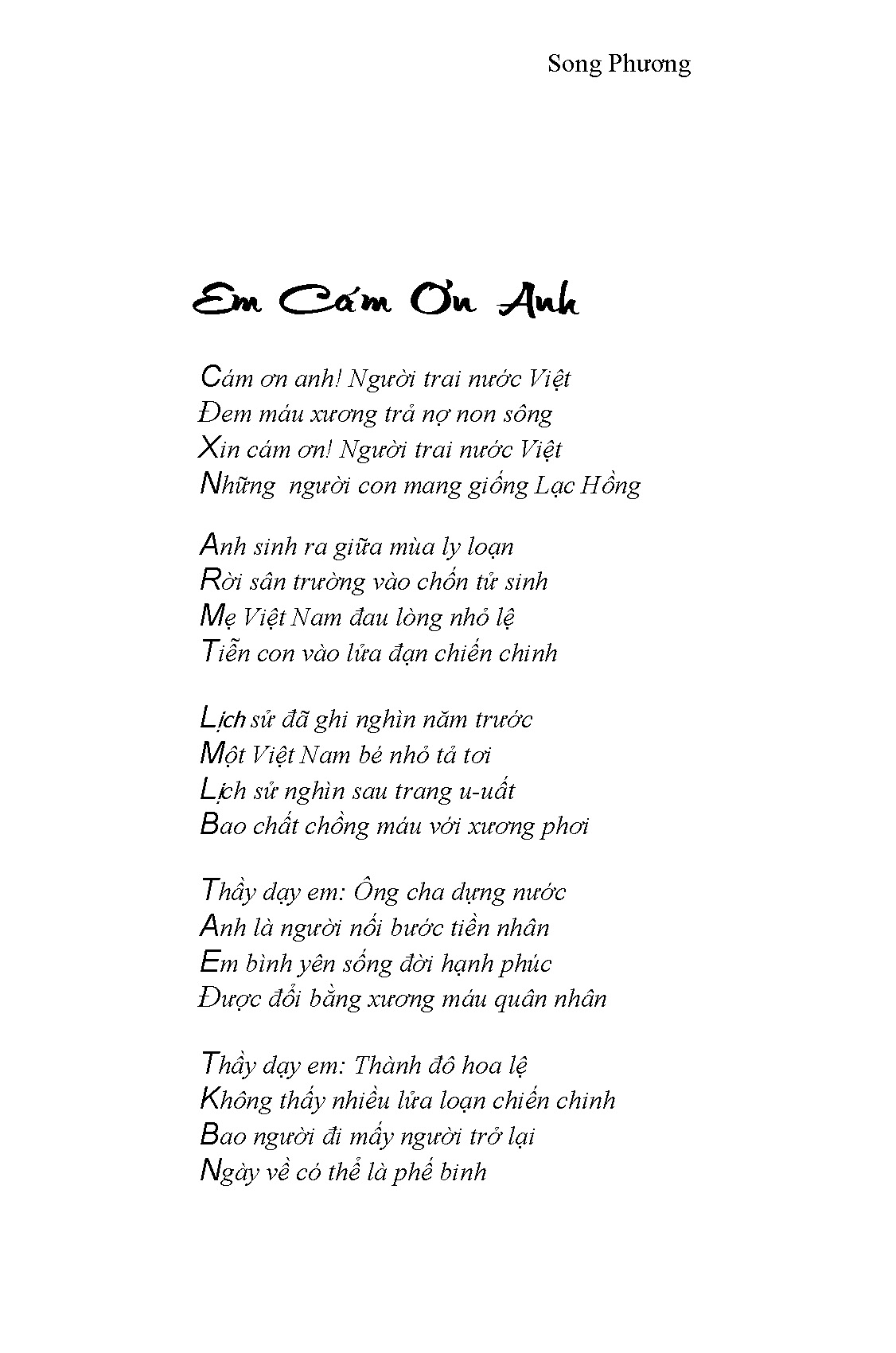 Song Phương

Em Cám Ơn Anh

Cám ơn anh! Người trai nước Việt
Đem máu xương trả nợ non sông
Xin cám ơn! Người trai nước Việt
Những người con mang giống Lạc Hồng

Anh sinh ra giữa mùa ly loạn
Rời sân trường vào chốn tử sinh
Mẹ Việt Nam đau lòng nhỏ lệ
Tiễn con vào lửa đạn chiến chinh

Lịch sử đã ghi nghìn năm trước
Một Việt Nam bé nhỏ tả tơi
Lịch sử nghìn sau trang u-uất
Bao chất chồng máu với xương phơi

Thầy dạy em: Ông cha dựng nước
Anh là người nối bước tiền nhân
Em bình yên sống đời hạnh phúc
Được đổi bằng xương máu quân nhân

Thầy dạy em: Thành đô hoa lệ
Không thấy nhiều lửa loạn chiến chinh
Bao người đi mấy người trở lại
Ngày về có thể là phế binh